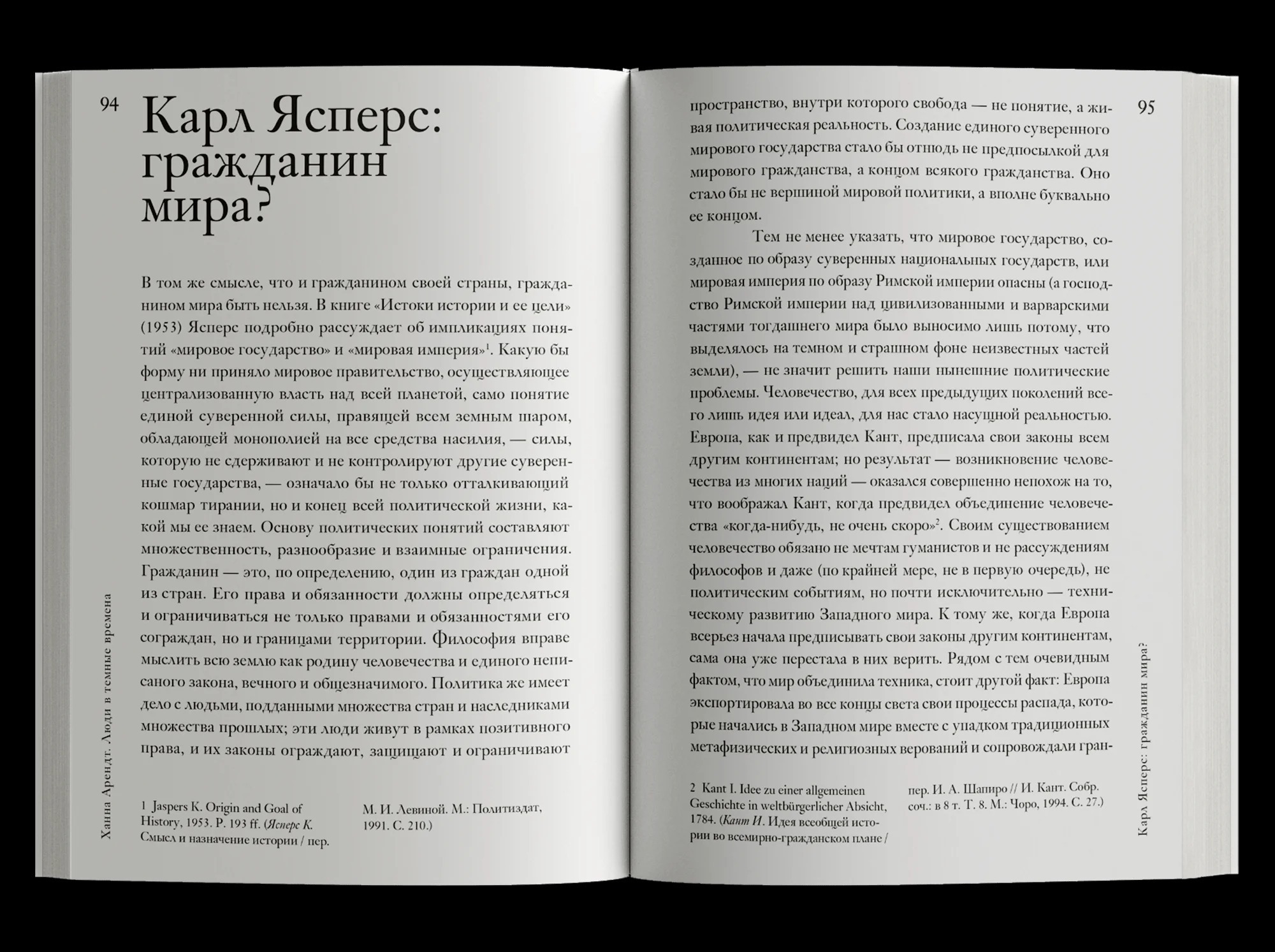 94

Карл Ясперс: гражданин мира?

В том же смысле, что и гражданином своей страны, гражданином мира быть нельзя. В книге «Истоки истории и ее цели» (1953) Ясперс подробно рассуждает об импликациях понятий «мировое государство» и «мировая империя»$^1$. Какую бы форму ни приняло мировое правительство, осуществляющее централизованную власть над всей планетой, само понятие единой суверенной силы, правящей всем земным шаром, обладающей монополией на все средства насилия, — силы, которую не сдерживают и не контролируют другие суверенные государства, — означало бы не только отталкивающий кошмар тирании, но и конец всей политической жизни, какой мы ее знаем. Основу политических понятий составляют множественность, разнообразие и взаимные ограничения. Гражданин — это, по определению, один из граждан одной из стран. Его права и обязанности должны определяться и ограничиваться не только правами и обязанностями его сограждан, но и границами территории. Философия вправе мыслить всю землю как родину человечества и единого неписаного закона, вечного и общезначимого. Политика же имеет дело с людьми, подданными множества стран и наследниками множества прошлых; эти люди живут в рамках позитивного права, и их законы ограждают, защищают и ограничивают

1 Jaspers K. Origin and Goal of History, 1953. P. 193 ff. (Ясперс К. Смысл и назначение истории / пер. М. И. Левиной. М.: Политиздат, 1991. С. 210.)

Ханна Арендт. Люди в темные времена

95

пространство, внутри которого свобода — не понятие, а живая политическая реальность. Создание единого суверенного мирового государства стало бы отнюдь не предпосылкой для мирового гражданства, а концом всякого гражданства. Оно стало бы не вершиной мировой политики, а вполне буквально ее концом.

Тем не менее указать, что мировое государство, созданное по образу суверенных национальных государств, или мировая империя по образу Римской империи опасны (а господство Римской империи над цивилизованными и варварскими частями тогдашнего мира было выносимо лишь потому, что выделялось на темном и страшном фоне неизвестных частей земли), — не значит решить наши нынешние политические проблемы. Человечество, для всех предыдущих поколений всего лишь идея или идеал, для нас стало насущной реальностью. Европа, как и предвидел Кант, предписала свои законы всем другим континентам; но результат — возникновение человечества из многих наций — оказался совершенно непохож на то, что воображал Кант, когда предвидел объединение человечества «когда-нибудь, не очень скоро»$^2$. Своим существованием человечество обязано не мечтам гуманистов и не рассуждениям философов и даже (по крайней мере, не в первую очередь), не политическим событиям, но почти исключительно — техническому развитию Западного мира. К тому же, когда Европа всерьез начала предписывать свои законы другим континентам, сама она уже перестала в них верить. Рядом с тем очевидным фактом, что мир объединила техника, стоит другой факт: Европа экспортировала во все концы света свои процессы распада, которые начались в Западном мире вместе с упадком традиционных метафизических и религиозных верований и сопровождали гран-

2 Kant I. Idee zu einer allgemeinen Geschichte in weltbürgerlicher Absicht, 1784. (Кант И. Идея всеобщей истории во всемирно-гражданском плане / пер. И. А. Шапиро // И. Кант. Собр. соч.: в 8 т. Т. 8. М.: Чоро, 1994. С. 27.)

Карл Ясперс: гражданин мира?